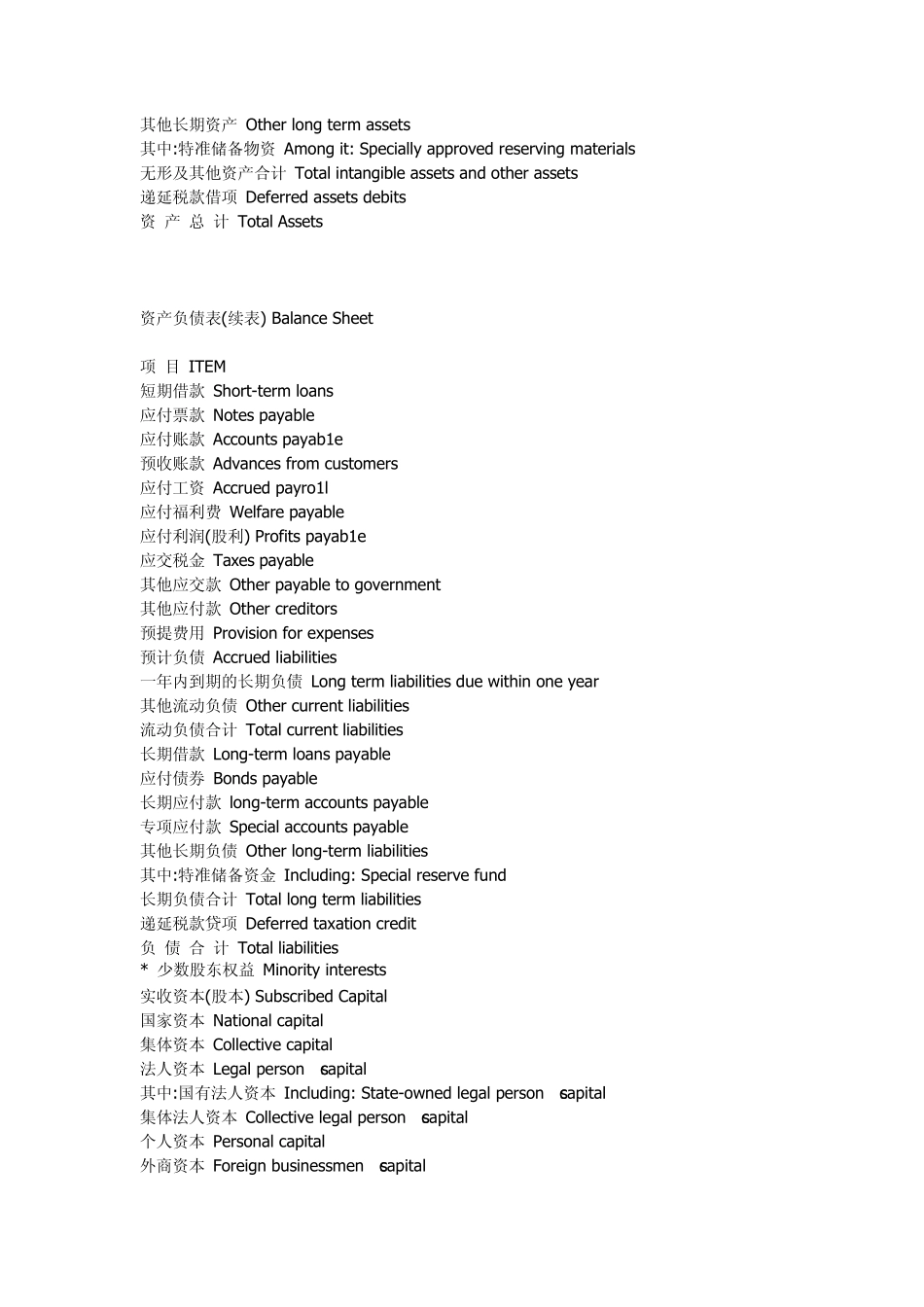 其他长期资产 Other long term assets
其中:特准储备物资 Among it: Specially approved reserving materials
无形及其他资产合计 Total intangible assets and other assets
递延税款借项 Deferred assets debits
资 产 总 计 Total Assets

资产负债表(续表) Balance Sheet

项 目 ITEM
短期借款 Short-term loans
应付票款 Notes payable
应付账款 Accounts payab1e
预收账款 Advances from customers
应付工资 Accrued payro1l
应付福利费 Welfare payable
应付利润(股利) Profits payab1e
应交税金 Taxes payable
其他应交款 Other payable to government
其他应付款 Other creditors
预提费用 Provision for expenses
预计负债 Accrued liabilities
一年内到期的长期负债 Long term liabilities due within one year
其他流动负债 Other current liabilities
流动负债合计 Total current liabilities
长期借款 Long-term loans payable
应付债券 Bonds payable
长期应付款 long-term accounts payable
专项应付款 Special accounts payable
其他长期负债 Other long-term liabilities
其中:特准储备资金 Including: Special reserve fund
长期负债合计 Total long term liabilities
递延税款贷项 Deferred taxation credit
负 债 合 计 Total liabilities
* 少数股东权益 Minority interests
实收资本(股本) Subscribed Capital
国家资本 National capital
集体资本 Collective capital
法人资本 Legal person capital
其中:国有法人资本 Including: State-owned legal person capital
集体法人资本 Collective legal person capital
个人资本 Personal capital
外商资本 Foreign businessmen capital